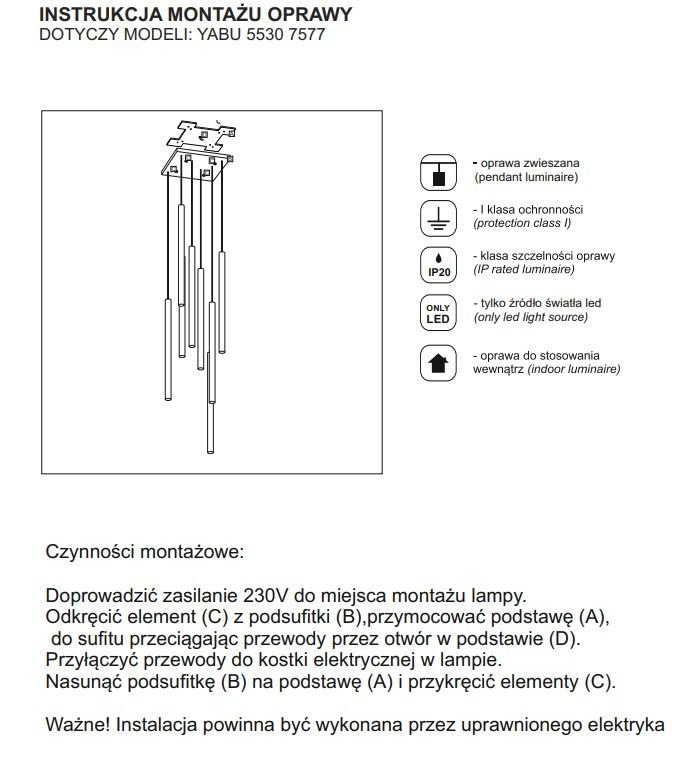 INSTRUKCJA MONTAŻU OPRAWY
DOTYCZY MODELI: YABU 5530 7577

- oprawa zwieszana (pendant luminaire)

- I klasa ochronności (protection class I)

IP20
- klasa szczelności oprawy (IP rated luminaire)

ONLY LED
- tylko źródło światła led (only led light source)

- oprawa do stosowania wewnątrz (indoor luminaire)

Czynności montażowe:

Doprowadzić zasilanie 230V do miejsca montażu lampy.
Odkręcić element (C) z podsufitki (B),przymocować podstawę (A), do sufitu przeciągając przewody przez otwór w podstawie (D).
Przyłączyć przewody do kostki elektrycznej w lampie.
Nasunąć podsufitkę (B) na podstawę (A) i przykręcić elementy (C).

Ważne! Instalacja powinna być wykonana przez uprawnionego elektryka